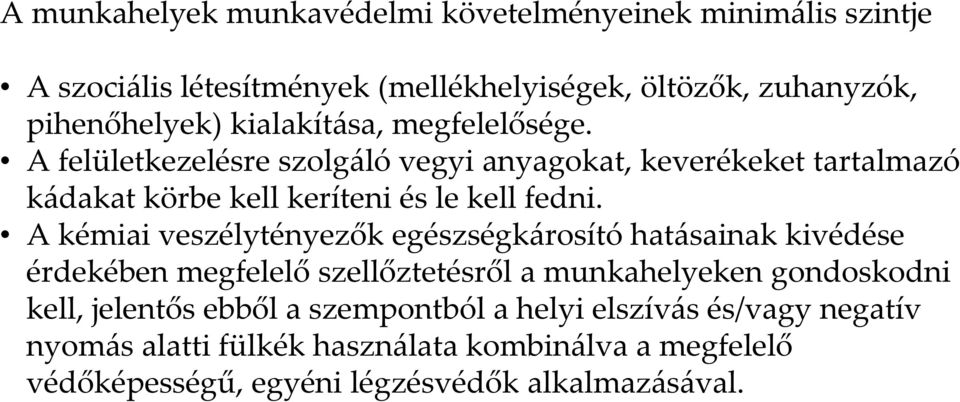 A munkahelyek munkavédelmi követelményeinek minimális szintje

• A szociális létesítmények (mellékhelyiségek, öltözők, zuhanyzók, pihenőhelyek) kialakítása, megfelelősége.
• A felületkezelésre szolgáló vegyi anyagokat, keverékeket tartalmazó kádakat körbe kell keríteni és le kell fedni.
• A kémiai veszélytényezők egészségkárosító hatásainak kivédése érdekében megfelelő szellőztetésről a munkahelyeken gondoskodni kell, jelentős ebből a szempontból a helyi elszívás és/vagy negatív nyomás alatti fülkék használata kombinálva a megfelelő védőképességű, egyéni légzésvédők alkalmazásával.